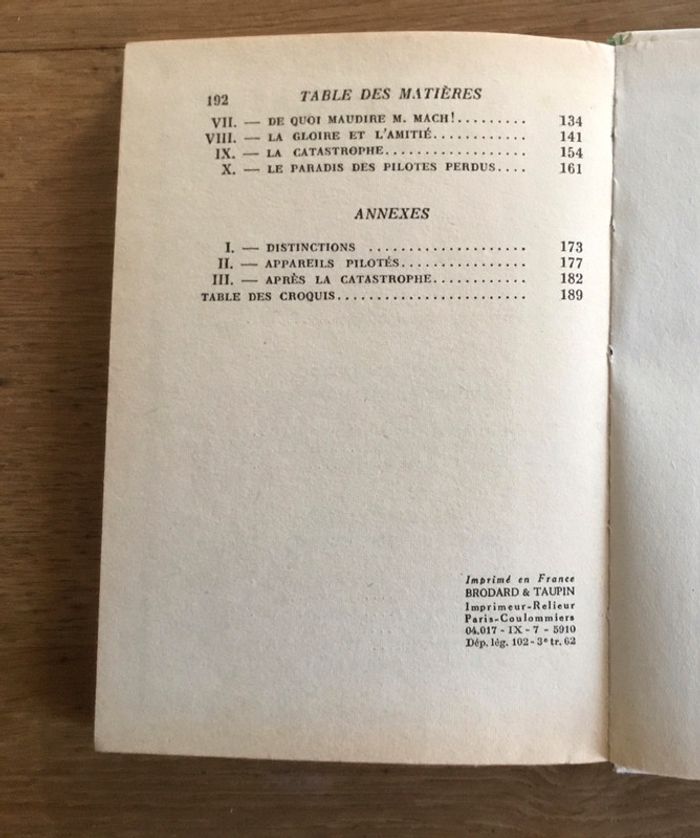 192 TABLE DES MATIÈRES

VII. — DE QUOI MAUDIRE M. MACH! 134
VIII. — LA GLOIRE ET L'AMITIÉ 141
IX. — LA CATASTROPHE 154
X. — LE PARADIS DES PILOTES PERDUS 161

ANNEXES

I. — DISTINCTIONS 173
II. — APPAREILS PILOTÉS 177
III. — APRÈS LA CATASTROPHE 182
TABLE DES CROQUIS 189

Imprimé en France
BRODARD & TAUPIN
Imprimeur-Relieur
Paris-Coulommiers
04.017 - IX - 7 - 5910
Dép. lég. 102 - 3e tr. 62